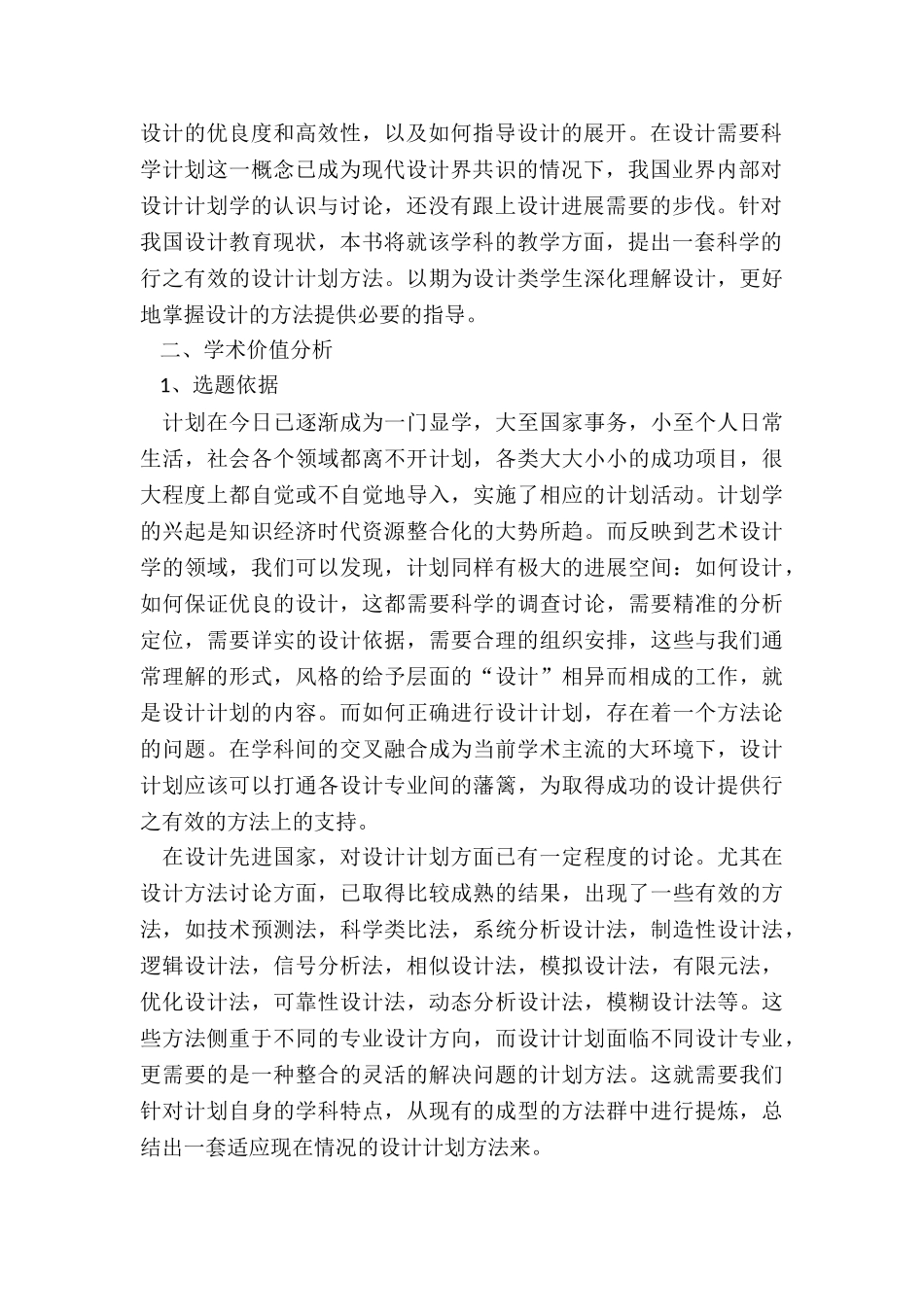 设计的优良度和高效性，以及如何指导设计的展开。在设计需要科学计划这一概念已成为现代设计界共识的情况下，我国业界内部对设计计划学的认识与讨论，还没有跟上设计进展需要的步伐。针对我国设计教育现状，本书将就该学科的教学方面，提出一套科学的行之有效的设计计划方法。以期为设计类学生深化理解设计，更好地掌握设计的方法提供必要的指导。

二、学术价值分析

1、选题依据

计划在今日已逐渐成为一门显学，大至国家事务，小至个人日常生活，社会各个领域都离不开计划，各类大大小小的成功项目，很大程度上都自觉或不自觉地导入，实施了相应的计划活动。计划学的兴起是知识经济时代资源整合化的大势所趋。而反映到艺术设计学的领域，我们可以发现，计划同样有极大的进展空间：如何设计，如何保证优良的设计，这都需要科学的调查讨论，需要精准的分析定位，需要详实的设计依据，需要合理的组织安排，这些与我们通常理解的形式，风格的给予层面的“设计”相异而相成的工作，就是设计计划的内容。而如何正确进行设计计划，存在着一个方法论的问题。在学科间的交叉融合成为当前学术主流的大环境下，设计计划应该可以打通各设计专业间的藩篱，为取得成功的设计提供行之有效的方法上的支持。

在设计先进国家，对设计计划方面已有一定程度的讨论。尤其在设计方法讨论方面，已取得比较成熟的结果，出现了一些有效的方法，如技术预测法，科学类比法，系统分析设计法，制造性设计法，逻辑设计法，信号分析法，相似设计法，模拟设计法，有限元法，优化设计法，可靠性设计法，动态分析设计法，模糊设计法等。这些方法侧重于不同的专业设计方向，而设计计划面临不同设计专业，更需要的是一种整合的灵活的解决问题的计划方法。这就需要我们针对计划自身的学科特点，从现有的成型的方法群中进行提炼，总结出一套适应现在情况的设计计划方法来。